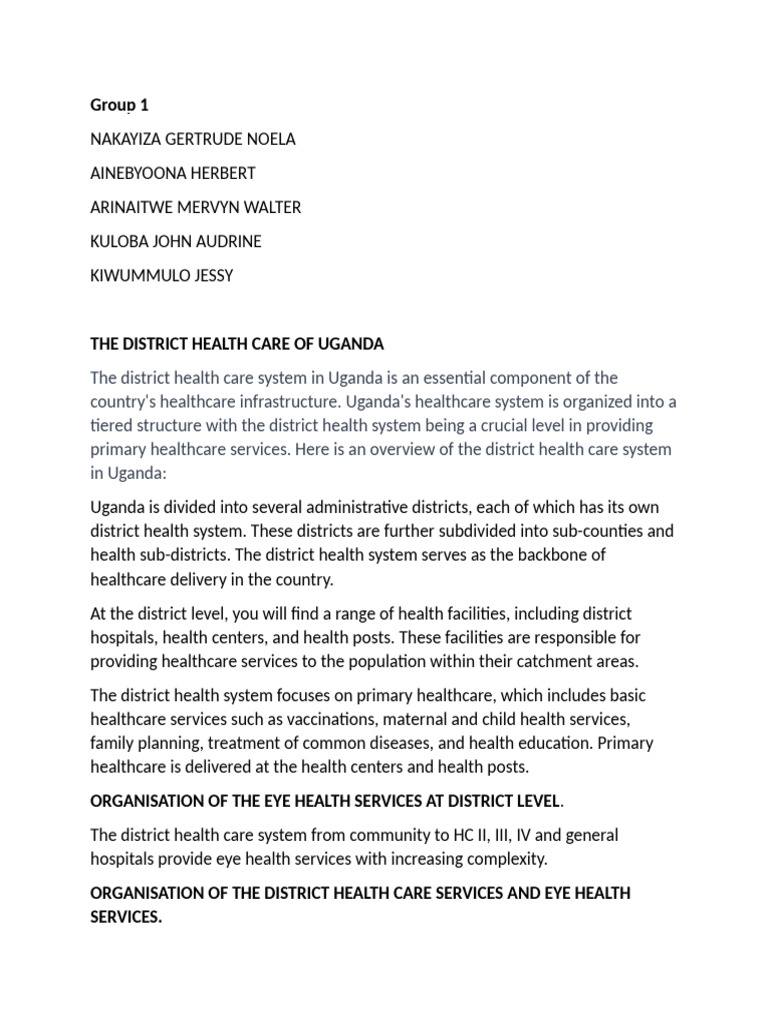 Group 1

NAKAYIZA GERTRUDE NOELA

AINEBYOONA HERBERT

ARINAITWE MERVYN WALTER

KULOBA JOHN AUDRINE

KIWUMMULO JESSY

THE DISTRICT HEALTH CARE OF UGANDA

The district health care system in Uganda is an essential component of the country's healthcare infrastructure. Uganda's healthcare system is organized into a tiered structure with the district health system being a crucial level in providing primary healthcare services. Here is an overview of the district health care system in Uganda:

Uganda is divided into several administrative districts, each of which has its own district health system. These districts are further subdivided into sub-counties and health sub-districts. The district health system serves as the backbone of healthcare delivery in the country.

At the district level, you will find a range of health facilities, including district hospitals, health centers, and health posts. These facilities are responsible for providing healthcare services to the population within their catchment areas.

The district health system focuses on primary healthcare, which includes basic healthcare services such as vaccinations, maternal and child health services, family planning, treatment of common diseases, and health education. Primary healthcare is delivered at the health centers and health posts.

ORGANISATION OF THE EYE HEALTH SERVICES AT DISTRICT LEVEL.

The district health care system from community to HC II, III, IV and general hospitals provide eye health services with increasing complexity.

ORGANISATION OF THE DISTRICT HEALTH CARE SERVICES AND EYE HEALTH SERVICES.